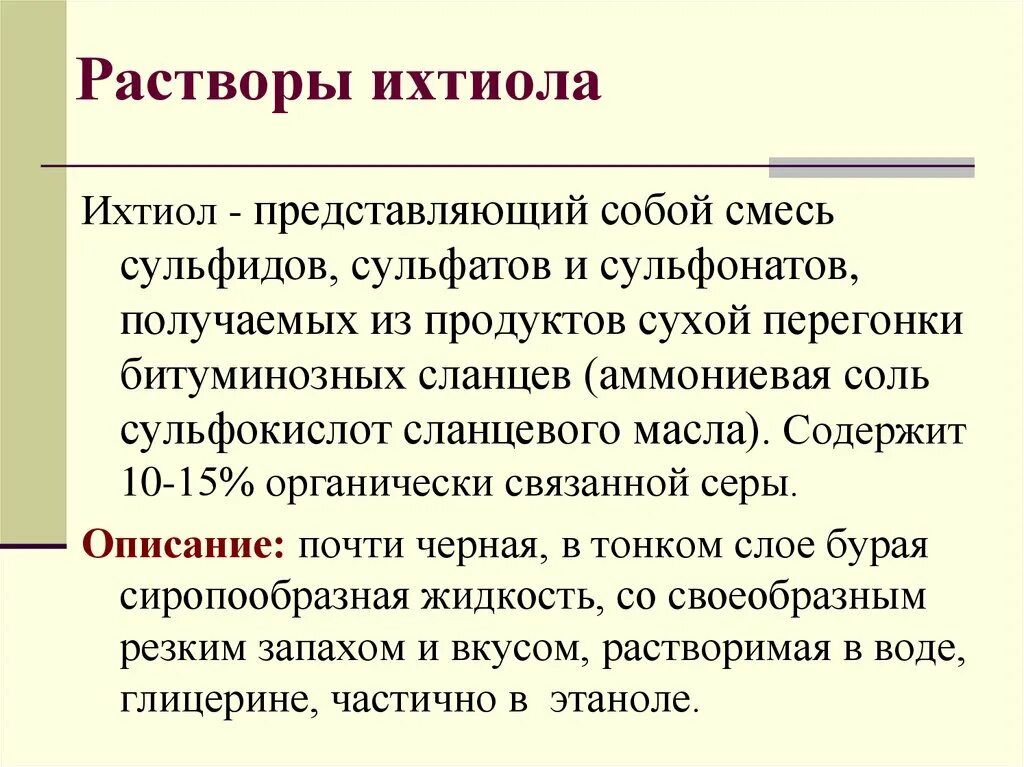 Растворы ихтиола

Ихтиол - представляющий собой смесь сульфидов, сульфатов и сульфонатов, получаемых из продуктов сухой перегонки битуминозных сланцев (аммониевая соль сульфокислот сланцевого масла). Содержит 10-15% органически связанной серы.

Описание: почти черная, в тонком слое бурая сиропообразная жидкость, со своеобразным резким запахом и вкусом, растворимая в воде, глицерине, частично в этаноле.